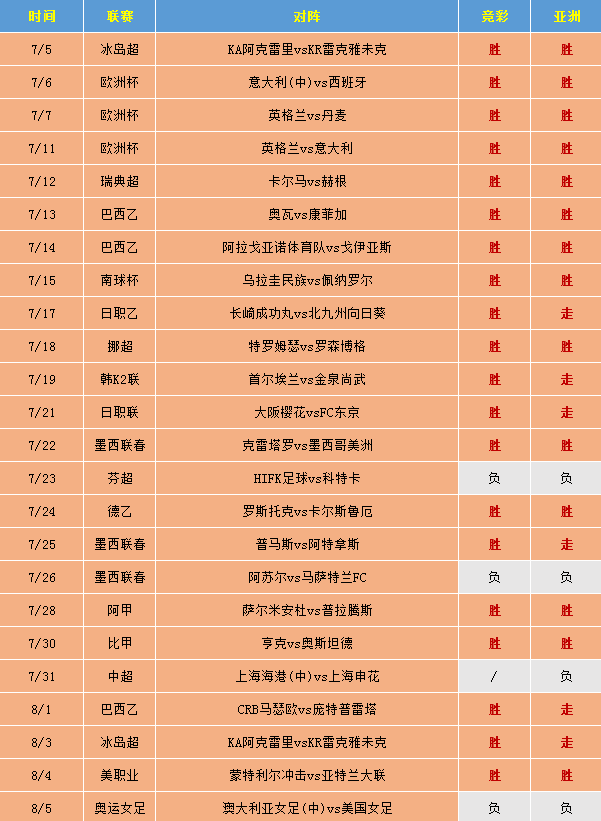 | 时间 | 联赛 | 对阵 | 竞彩 | 亚洲 |
|---|---|---|---|---|
| 7/5 | 冰岛超 | KA阿克雷里vsKR雷克雅未克 | 胜 | 胜 |
| 7/6 | 欧洲杯 | 意大利(中)vs西班牙 | 胜 | 胜 |
| 7/7 | 欧洲杯 | 英格兰vs丹麦 | 胜 | 胜 |
| 7/11 | 欧洲杯 | 英格兰vs意大利 | 胜 | 胜 |
| 7/12 | 瑞典超 | 卡尔马vs赫根 | 胜 | 胜 |
| 7/13 | 巴西乙 | 奥瓦vs康菲加 | 胜 | 胜 |
| 7/14 | 巴西乙 | 阿拉戈亚诺体育队vs戈伊亚斯 | 胜 | 胜 |
| 7/15 | 南球杯 | 乌拉圭民族vs佩纳罗尔 | 胜 | 胜 |
| 7/17 | 日职乙 | 长崎成功丸vs北九州向日葵 | 胜 | 走 |
| 7/18 | 挪超 | 特罗姆瑟vs罗森博格 | 胜 | 胜 |
| 7/19 | 韩K2联 | 首尔埃兰vs金泉尚武 | 胜 | 走 |
| 7/21 | 日职联 | 大阪樱花vsFC东京 | 胜 | 走 |
| 7/22 | 墨西联春 | 克雷塔罗vs墨西哥美洲 | 胜 | 胜 |
| 7/23 | 芬超 | HIFK足球vs科特卡 | 负 | 负 |
| 7/24 | 德乙 | 罗斯托克vs卡尔斯鲁厄 | 胜 | 胜 |
| 7/25 | 墨西联春 | 普马斯vs阿特拿斯 | 胜 | 走 |
| 7/26 | 墨西联春 | 阿苏尔vs马萨特兰FC | 负 | 负 |
| 7/28 | 阿甲 | 萨尔米安杜vs普拉腾斯 | 胜 | 胜 |
| 7/30 | 比甲 | 亨克vs奥斯坦德 | 胜 | 胜 |
| 7/31 | 中超 | 上海海港(中)vs上海申花 | / | 负 |
| 8/1 | 巴西乙 | CRB马瑟欧vs庞特普雷塔 | 胜 | 走 |
| 8/3 | 冰岛超 | KA阿克雷里vsKR雷克雅未克 | 胜 | 走 |
| 8/4 | 美职业 | 蒙特利尔冲击vs亚特兰大联 | 胜 | 胜 |
| 8/5 | 奥运女足 | 澳大利亚女足(中)vs美国女足 | 负 | 负 |